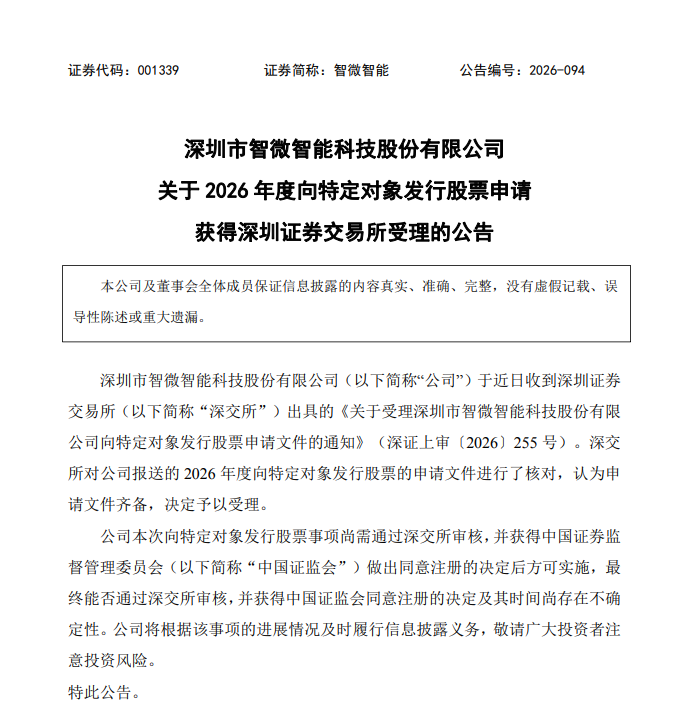 证券代码：001339　　　　证券简称：智微智能　　　　公告编号：2026-094

深圳市智微智能科技股份有限公司
关于 2026 年度向特定对象发行股票申请
获得深圳证券交易所受理的公告

本公司及董事会全体成员保证信息披露的内容真实、准确、完整，没有虚假记载、误导性陈述或重大遗漏。

深圳市智微智能科技股份有限公司（以下简称“公司”）于近日收到深圳证券交易所（以下简称“深交所”）出具的《关于受理深圳市智微智能科技股份有限公司向特定对象发行股票申请文件的通知》（深证上审〔2026〕255 号）。深交所对公司报送的 2026 年度向特定对象发行股票的申请文件进行了核对，认为申请文件齐备，决定予以受理。

公司本次向特定对象发行股票事项尚需通过深交所审核，并获得中国证券监督管理委员会（以下简称“中国证监会”）做出同意注册的决定后方可实施，最终能否通过深交所审核，并获得中国证监会同意注册的决定及其时间尚存在不确定性。公司将根据该事项的进展情况及时履行信息披露义务，敬请广大投资者注意投资风险。

特此公告。